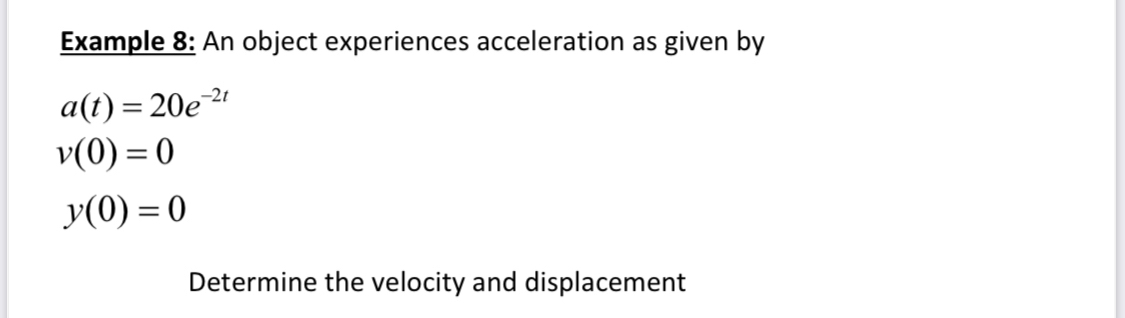 Example 8: An object experiences acceleration as given by

$a(t) = 20e^{-2t}$
$v(0) = 0$
$y(0) = 0$

Determine the velocity and displacement